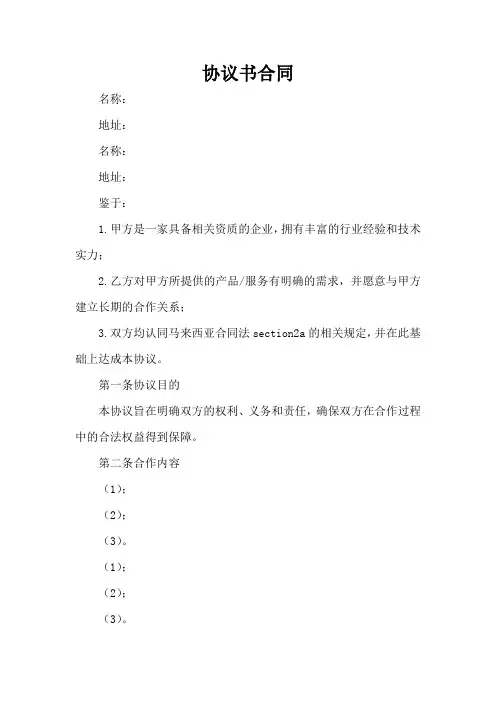 协议书合同

名称：

地址：

名称：

地址：

鉴于：

1.甲方是一家具备相关资质的企业，拥有丰富的行业经验和技术实力；

2.乙方对甲方所提供的产品/服务有明确的需求，并愿意与甲方建立长期的合作关系；

3.双方均认同马来西亚合同法 section2a 的相关规定，并在此基础上达成本协议。

第一条协议目的

本协议旨在明确双方的权利、义务和责任，确保双方在合作过程中的合法权益得到保障。

第二条合作内容

（1）；

（2）；

（3）。

（1）；

（2）；

（3）。